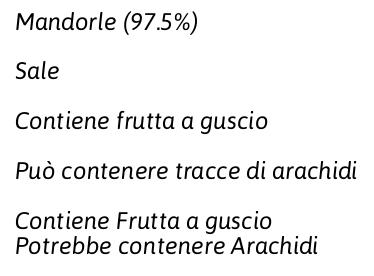 Mandorle (97.5%)

Sale

Contiene frutta a guscio

Può contenere tracce di arachidi

Contiene Frutta a guscio
Potrebbe contenere Arachidi